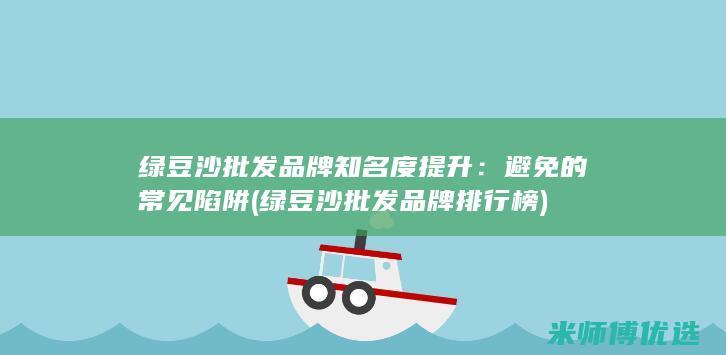 绿豆沙批发品牌知名度提升：避免的常见陷阱(绿豆沙批发品牌排行榜)

米师傅优选